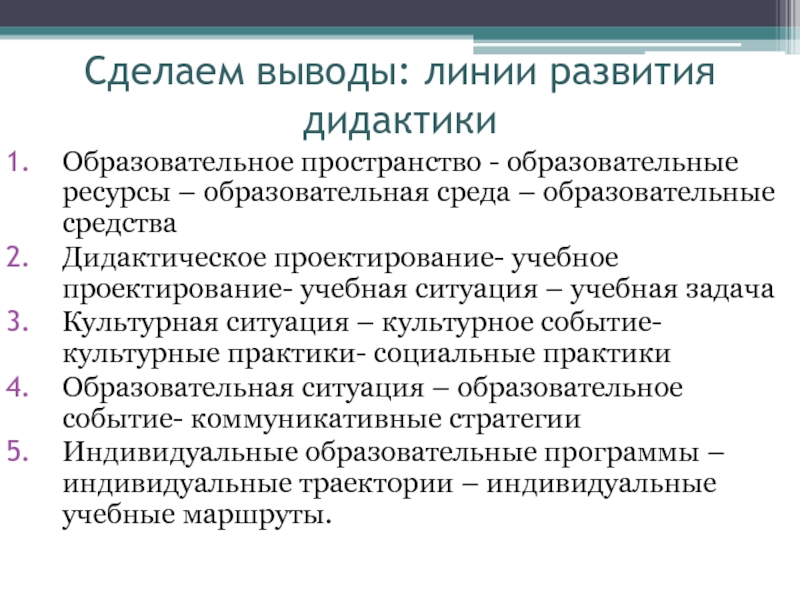 Сделаем выводы: линии развития дидактики

1. Образовательное пространство - образовательные ресурсы – образовательная среда – образовательные средства
2. Дидактическое проектирование- учебное проектирование- учебная ситуация – учебная задача
3. Культурная ситуация – культурное событие- культурные практики- социальные практики
4. Образовательная ситуация – образовательное событие- коммуникативные стратегии
5. Индивидуальные образовательные программы – индивидуальные траектории – индивидуальные учебные маршруты.